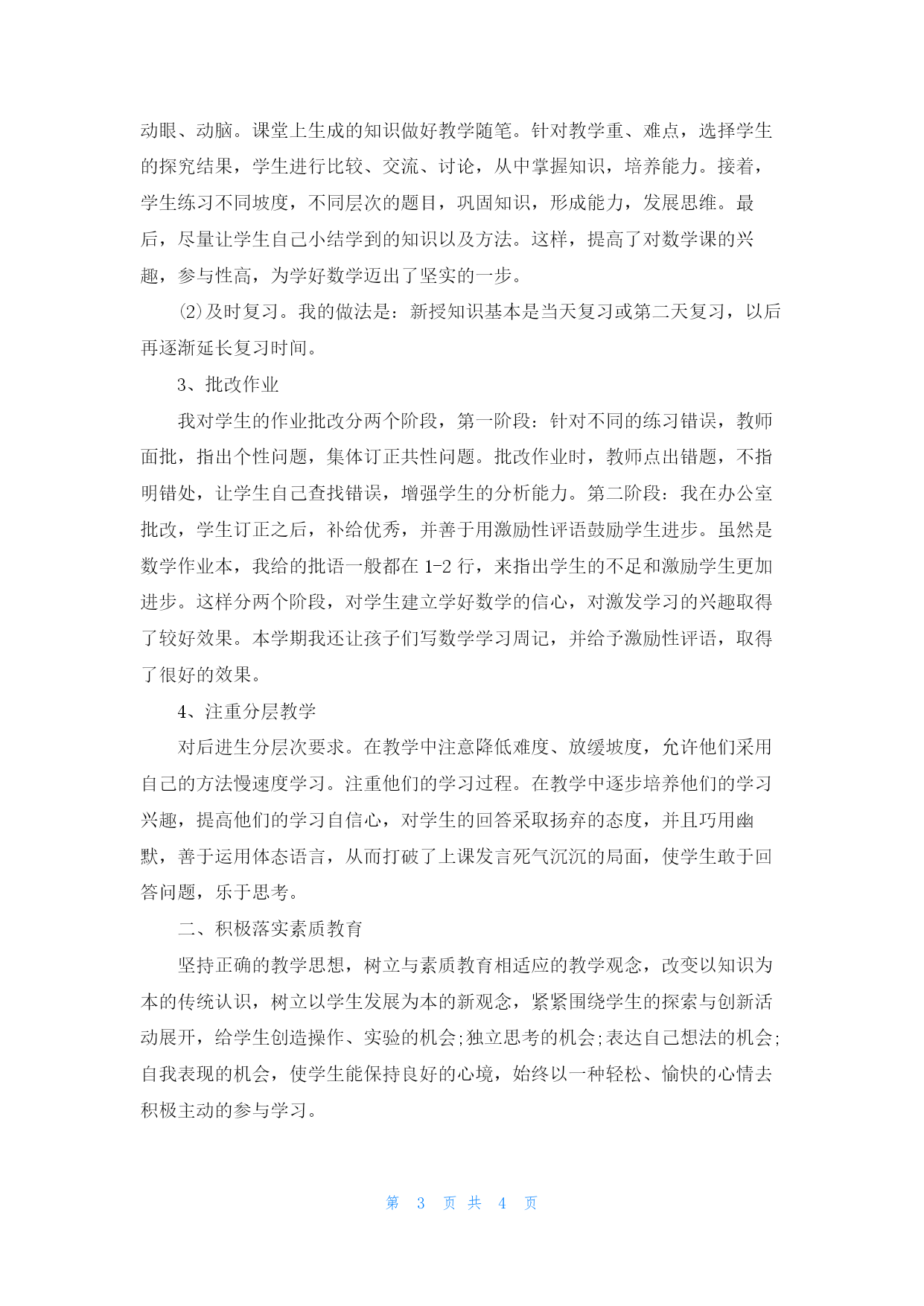 动眼、动脑。课堂上生成的知识做好教学随笔。针对教学重、难点，选择学生的探究结果，学生进行比较、交流、讨论，从中掌握知识，培养能力。接着，学生练习不同坡度，不同层次的题目，巩固知识，形成能力，发展思维。最后，尽量让学生自己小结学到的知识以及方法。这样，提高了对数学课的兴趣，参与性高，为学好数学迈出了坚实的一步。

⑵及时复习。我的做法是：新授知识基本是当天复习或第二天复习，以后再逐渐延长复习时间。

3、批改作业

我对学生的作业批改分两个阶段，第一阶段：针对不同的练习错误，教师面批，指出个性问题，集体订正共性问题。批改作业时，教师点出错题，不指明错处，让学生自己查找错误，增强学生的分析能力。第二阶段：我在办公室批改，学生订正之后，补给优秀，并善于用激励性评语鼓励学生进步。虽然是数学作业本，我给的批语一般都在 1-2 行，来指出学生的不足和激励学生更加进步。这样分两个阶段，对学生建立学好数学的信心，对激发学习的兴趣取得了较好效果。本学期我还让孩子们写数学学习周记，并给予激励性评语，取得了很好的效果。

4、注重分层教学

对后进生分层次要求。在教学中注意降低难度、放缓坡度，允许他们采用自己的方法慢速度学习。注重他们的学习过程。在教学中逐步培养他们的学习兴趣，提高他们的学习自信心，对学生的回答采取扬弃的态度，并且巧用幽默，善于运用体态语言，从而打破了上课发言死气沉沉的局面，使学生敢于回答问题，乐于思考。

二、积极落实素质教育

坚持正确的教学思想，树立与素质教育相适应的教学观念，改变以知识为本的传统认识，树立以学生发展为本的新观念，紧紧围绕学生的探索与创新活动展开，给学生创造操作、实验的机会;独立思考的机会;表达自己想法的机会;自我表现的机会，使学生能保持良好的心境，始终以一种轻松、愉快的心情去积极主动的参与学习。

第 3 页 共 4 页